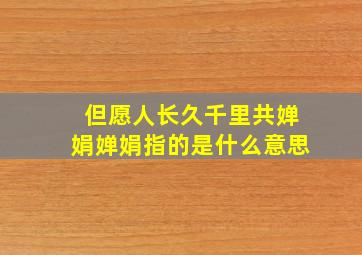 但愿人长久千里共婵娟婵娟指的是什么意思